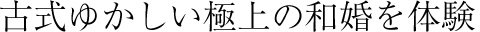 古式ゆかしい極上の和婚を体験